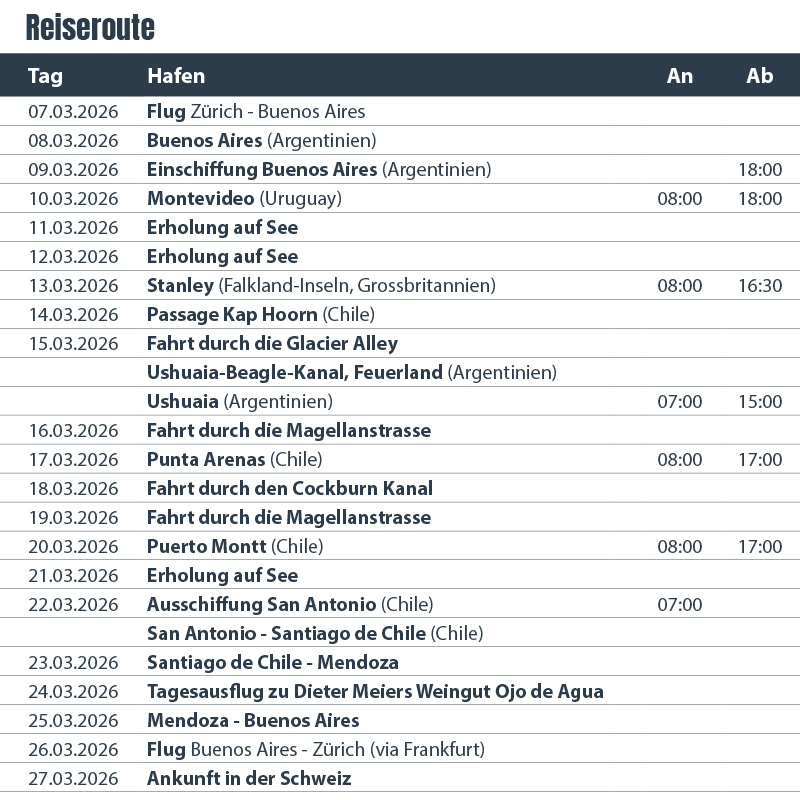 Reiseroute

| Tag | Hafen | An | Ab |
|---|---|---|---|
| 07.03.2026 | Flug Zürich - Buenos Aires | | |
| 08.03.2026 | Buenos Aires (Argentinien) | | |
| 09.03.2026 | Einschiffung Buenos Aires (Argentinien) | | 18:00 |
| 10.03.2026 | Montevideo (Uruguay) | 08:00 | 18:00 |
| 11.03.2026 | Erholung auf See | | |
| 12.03.2026 | Erholung auf See | | |
| 13.03.2026 | Stanley (Falkland-Inseln, Grossbritannien) | 08:00 | 16:30 |
| 14.03.2026 | Passage Kap Hoorn (Chile) | | |
| 15.03.2026 | Fahrt durch die Glacier Alley | | |
| | Ushuaia-Beagle-Kanal, Feuerland (Argentinien) | | |
| | Ushuaia (Argentinien) | 07:00 | 15:00 |
| 16.03.2026 | Fahrt durch die Magellanstrasse | | |
| 17.03.2026 | Punta Arenas (Chile) | 08:00 | 17:00 |
| 18.03.2026 | Fahrt durch den Cockburn Kanal | | |
| 19.03.2026 | Fahrt durch die Magellanstrasse | | |
| 20.03.2026 | Puerto Montt (Chile) | 08:00 | 17:00 |
| 21.03.2026 | Erholung auf See | | |
| 22.03.2026 | Ausschiffung San Antonio (Chile) | 07:00 | |
| | San Antonio - Santiago de Chile (Chile) | | |
| 23.03.2026 | Santiago de Chile - Mendoza | | |
| 24.03.2026 | Tagesausflug zu Dieter Meiers Weingut Ojo de Agua | | |
| 25.03.2026 | Mendoza - Buenos Aires | | |
| 26.03.2026 | Flug Buenos Aires - Zürich (via Frankfurt) | | |
| 27.03.2026 | Ankunft in der Schweiz | | |